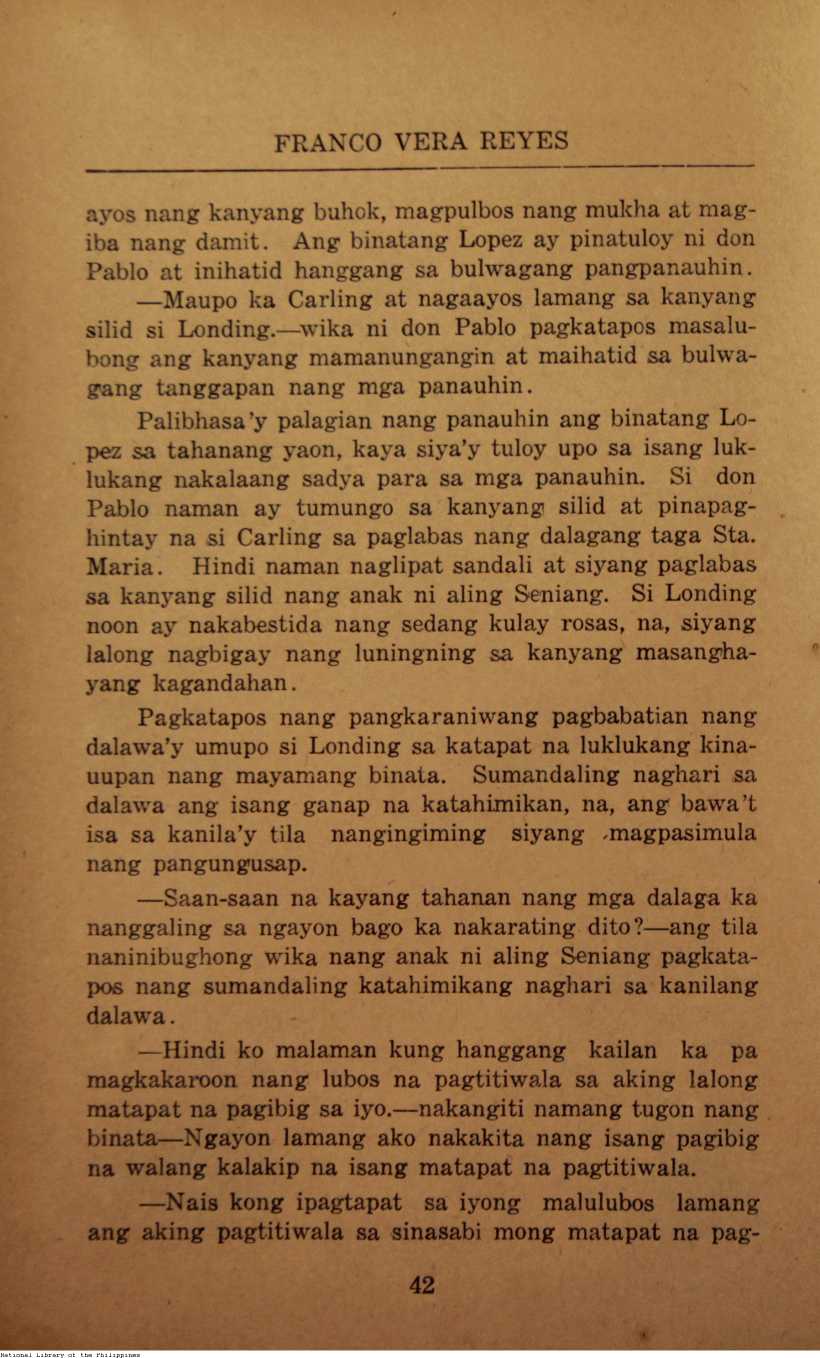 FRANCO VERA REYES

ayos nang kanyang buhok, magpulbos nang mukha at magiba nang damit. Ang binatang Lopez ay pinatuloy ni don Pablo at inihatid hanggang sa bulwagang pangpanauhin.

—Maupo ka Carling at nagaayos lamang sa kanyang silid si Londing.—wika ni don Pablo pagkatapos masalubong ang kanyang mamanungangin at maihatid sa bulwagang tanggapan nang mga panauhin.

Palibhasa'y palagian nang panauhin ang binatang Lopez sa tahanang yaon, kaya siya'y tuloy upo sa isang luklukang nakalaang sadya para sa mga panauhin. Si don Pablo naman ay tumungo sa kanyang silid at pinapaghintay na si Carling sa paglabas nang dalagang taga Sta. Maria. Hindi naman naglipat sandali at siyang paglabas sa kanyang silid nang anak ni aling Seniang. Si Londing noon ay nakabestida nang sedang kulay rosas, na, siyang lalong nagbigay nang luningning sa kanyang masanghayang kagandahan.

Pagkatapos nang pangkaraniwang pagbabatian nang dalawa'y umupo si Londing sa katapat na luklukang kinauupan nang mayamang binata. Sumandaling naghari sa dalawa ang isang ganap na katahimikan, na, ang bawa't isa sa kanila'y tila nangingiming siyang magpasimula nang pangungusap.

—Saan-saan na kayang tahanan nang mga dalaga ka nanggaling sa ngayon bago ka nakarating dito?—ang tila naninibughong wika nang anak ni aling Seniang pagkatapos nang sumandaling katahimikang naghari sa kanilang dalawa.

—Hindi ko malaman kung hanggang kailan ka pa magkakaroon nang lubos na pagtitiwala sa aking lalong matapat na pagibig sa iyo.—nakangiti namang tugon nang binata—Ngayon lamang ako nakakita nang isang pagibig na walang kalakip na isang matapat na pagtitiwala.

—Nais kong ipagtapat sa iyong malulubos lamang ang aking pagtitiwala sa sinasabi mong matapat na pag-

42

National Library of the Philippines